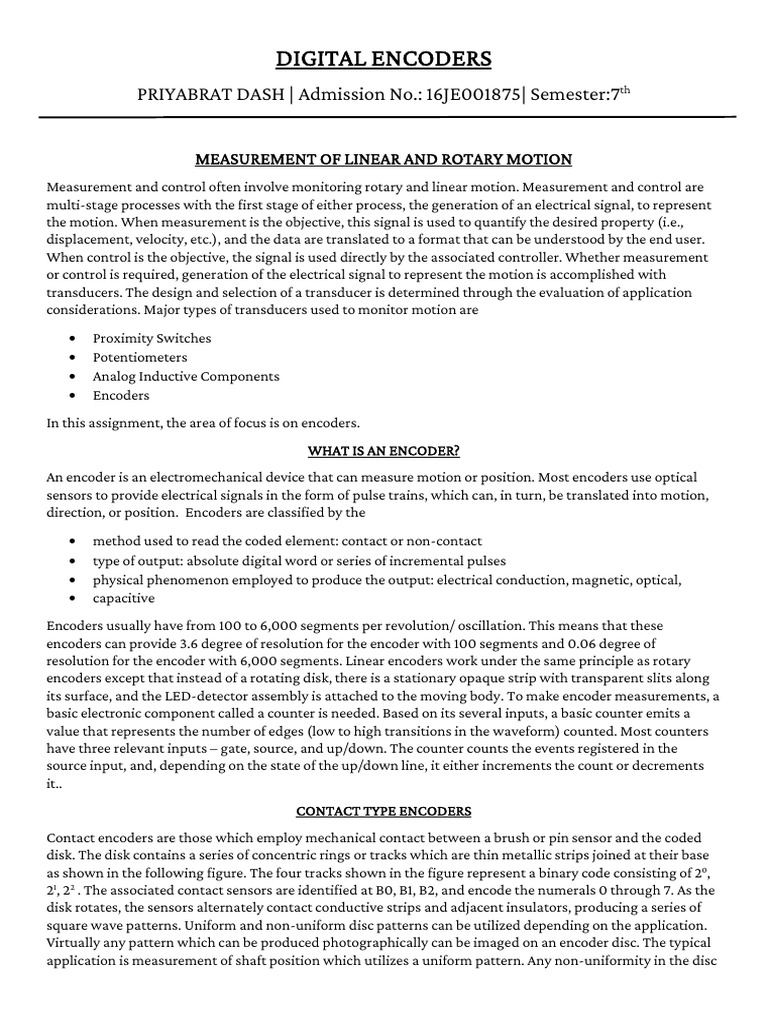 DIGITAL ENCODERS

PRIYABRAT DASH | Admission No.: 16JE001875| Semester:7$^{th}$

MEASUREMENT OF LINEAR AND ROTARY MOTION

Measurement and control often involve monitoring rotary and linear motion. Measurement and control are multi-stage processes with the first stage of either process, the generation of an electrical signal, to represent the motion. When measurement is the objective, this signal is used to quantify the desired property (i.e., displacement, velocity, etc.), and the data are translated to a format that can be understood by the end user. When control is the objective, the signal is used directly by the associated controller. Whether measurement or control is required, generation of the electrical signal to represent the motion is accomplished with transducers. The design and selection of a transducer is determined through the evaluation of application considerations. Major types of transducers used to monitor motion are

• Proximity Switches
• Potentiometers
• Analog Inductive Components
• Encoders

In this assignment, the area of focus is on encoders.

WHAT IS AN ENCODER?

An encoder is an electromechanical device that can measure motion or position. Most encoders use optical sensors to provide electrical signals in the form of pulse trains, which can, in turn, be translated into motion, direction, or position. Encoders are classified by the

• method used to read the coded element: contact or non-contact
• type of output: absolute digital word or series of incremental pulses
• physical phenomenon employed to produce the output: electrical conduction, magnetic, optical,
• capacitive

Encoders usually have from 100 to 6,000 segments per revolution/ oscillation. This means that these encoders can provide 3.6 degree of resolution for the encoder with 100 segments and 0.06 degree of resolution for the encoder with 6,000 segments. Linear encoders work under the same principle as rotary encoders except that instead of a rotating disk, there is a stationary opaque strip with transparent slits along its surface, and the LED-detector assembly is attached to the moving body. To make encoder measurements, a basic electronic component called a counter is needed. Based on its several inputs, a basic counter emits a value that represents the number of edges (low to high transitions in the waveform) counted. Most counters have three relevant inputs – gate, source, and up/down. The counter counts the events registered in the source input, and, depending on the state of the up/down line, it either increments the count or decrements it..

CONTACT TYPE ENCODERS

Contact encoders are those which employ mechanical contact between a brush or pin sensor and the coded disk. The disk contains a series of concentric rings or tracks which are thin metallic strips joined at their base as shown in the following figure. The four tracks shown in the figure represent a binary code consisting of $2^0$, $2^1$, $2^2$ . The associated contact sensors are identified at B0, B1, B2, and encode the numerals 0 through 7. As the disk rotates, the sensors alternately contact conductive strips and adjacent insulators, producing a series of square wave patterns. Uniform and non-uniform disc patterns can be utilized depending on the application. Virtually any pattern which can be produced photographically can be imaged on an encoder disc. The typical application is measurement of shaft position which utilizes a uniform pattern. Any non-uniformity in the disc